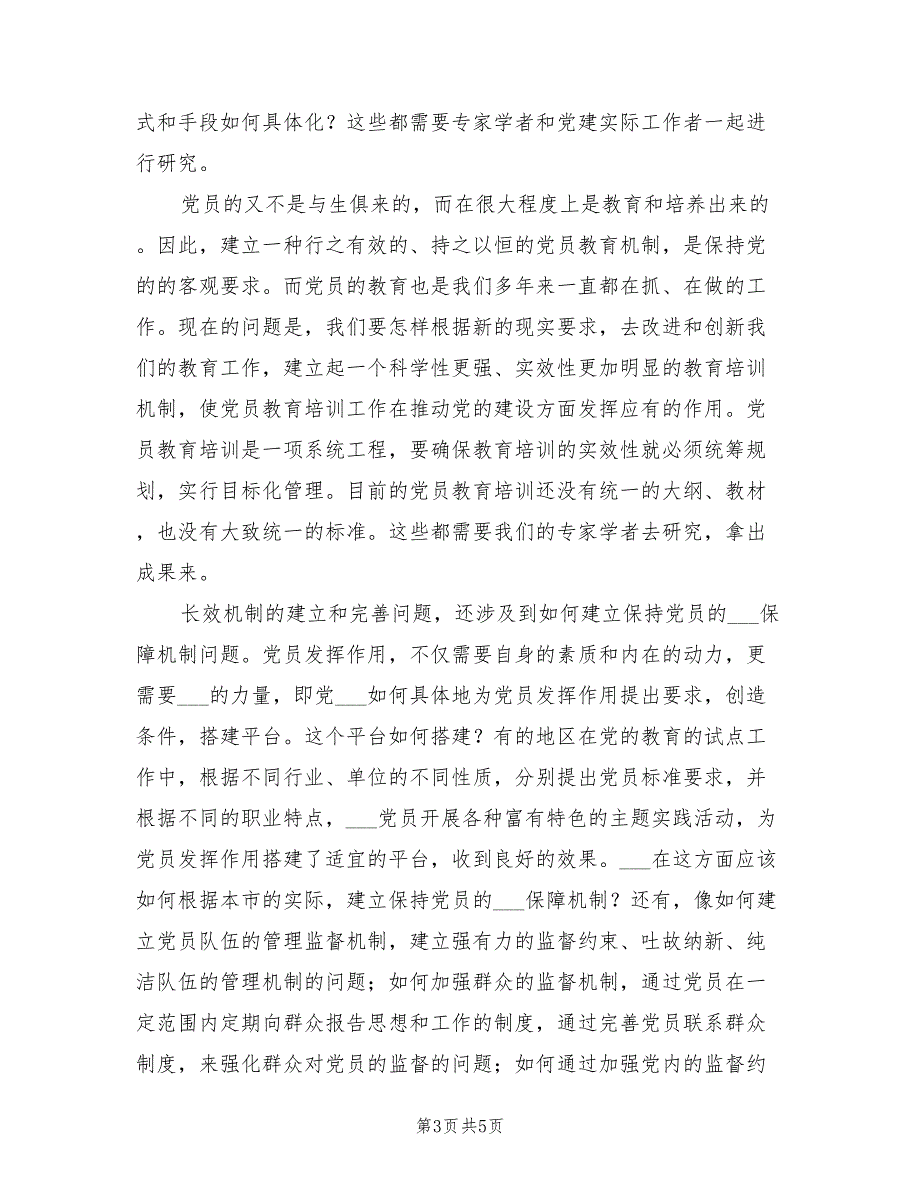 式和手段如何具体化？这些都需要专家学者和党建实际工作者一起进行研究。

党员的又不是与生俱来的，而在很大程度上是教育和培养出来的。因此，建立一种行之有效的、持之以恒的党员教育机制，是保持党的的客观要求。而党员的教育也是我们多年来一直都在抓、在做的工作。现在的问题是，我们要怎样根据新的现实要求，去改进和创新我们的教育工作，建立起一个科学性更强、实效性更加明显的教育培训机制，使党员教育培训工作在推动党的建设方面发挥应有的作用。党员教育培训是一项系统工程，要确保教育培训的实效性就必须统筹规划，实行目标化管理。目前的党员教育培训还没有统一的大纲、教材，也没有大致统一的标准。这些都需要我们的专家学者去研究，拿出成果来。

长效机制的建立和完善问题，还涉及到如何建立保持党员的___保障机制问题。党员发挥作用，不仅需要自身的素质和内在的动力，更需要___的力量，即党___如何具体地为党员发挥作用提出要求，创造条件，搭建平台。这个平台如何搭建？有的地区在党的教育的试点工作中，根据不同行业、单位的不同性质，分别提出党员标准要求，并根据不同的职业特点，___党员开展各种富有特色的主题实践活动，为党员发挥作用搭建了适宜的平台，收到良好的效果。___在这方面应该如何根据本市的实际，建立保持党员的___保障机制？还有，像如何建立党员队伍的管理监督机制，建立强有力的监督约束、吐故纳新、纯洁队伍的管理机制的问题；如何加强群众的监督机制，通过党员在一定范围内定期向群众报告思想和工作的制度，通过完善党员联系群众制度，来强化群众对党员的监督的问题；如何通过加强党内的监督约

第3页 共5页